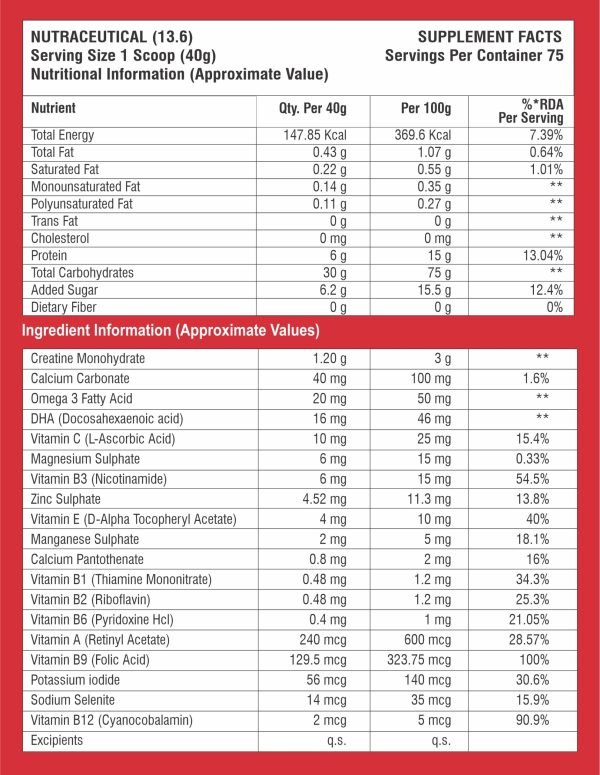 NUTRACEUTICAL (13.6)
Serving Size 1 Scoop (40g)
Nutritional Information (Approximate Value)

SUPPLEMENT FACTS
Servings Per Container 75

| Nutrient | Qty. Per 40g | Per 100g | %*RDA Per Serving |
|---|---|---|---|
| Total Energy | 147.85 Kcal | 369.6 Kcal | 7.39% |
| Total Fat | 0.43 g | 1.07 g | 0.64% |
| Saturated Fat | 0.22 g | 0.55 g | 1.01% |
| Monounsaturated Fat | 0.14 g | 0.35 g | ** |
| Polyunsaturated Fat | 0.11 g | 0.27 g | ** |
| Trans Fat | 0 g | 0 g | ** |
| Cholesterol | 0 mg | 0 mg | ** |
| Protein | 6 g | 15 g | 13.04% |
| Total Carbohydrates | 30 g | 75 g | ** |
| Added Sugar | 6.2 g | 15.5 g | 12.4% |
| Dietary Fiber | 0 g | 0 g | 0% |

Ingredient Information (Approximate Values)

| | | | |
|---|---|---|---|
| Creatine Monohydrate | 1.20 g | 3 g | ** |
| Calcium Carbonate | 40 mg | 100 mg | 1.6% |
| Omega 3 Fatty Acid | 20 mg | 50 mg | ** |
| DHA (Docosahexaenoic acid) | 16 mg | 46 mg | ** |
| Vitamin C (L-Ascorbic Acid) | 10 mg | 25 mg | 15.4% |
| Magnesium Sulphate | 6 mg | 15 mg | 0.33% |
| Vitamin B3 (Nicotinamide) | 6 mg | 15 mg | 54.5% |
| Zinc Sulphate | 4.52 mg | 11.3 mg | 13.8% |
| Vitamin E (D-Alpha Tocopheryl Acetate) | 4 mg | 10 mg | 40% |
| Manganese Sulphate | 2 mg | 5 mg | 18.1% |
| Calcium Pantothenate | 0.8 mg | 2 mg | 16% |
| Vitamin B1 (Thiamine Mononitrate) | 0.48 mg | 1.2 mg | 34.3% |
| Vitamin B2 (Riboflavin) | 0.48 mg | 1.2 mg | 25.3% |
| Vitamin B6 (Pyridoxine Hcl) | 0.4 mg | 1 mg | 21.05% |
| Vitamin A (Retinyl Acetate) | 240 mcg | 600 mcg | 28.57% |
| Vitamin B9 (Folic Acid) | 129.5 mcg | 323.75 mcg | 100% |
| Potassium iodide | 56 mcg | 140 mcg | 30.6% |
| Sodium Selenite | 14 mcg | 35 mcg | 15.9% |
| Vitamin B12 (Cyanocobalamin) | 2 mcg | 5 mcg | 90.9% |
| Excipients | q.s. | q.s. | |